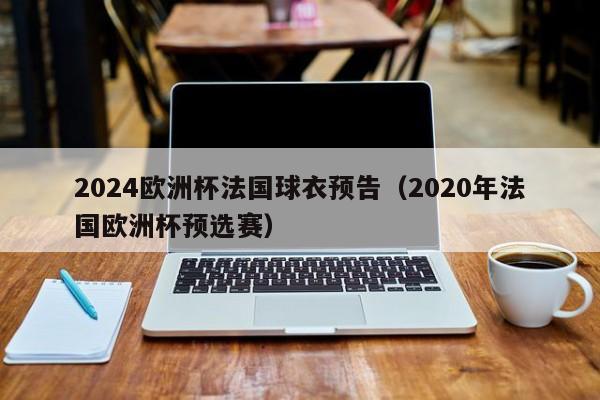 2024欧洲杯法国球衣预告（2020年法国欧洲杯预选赛）